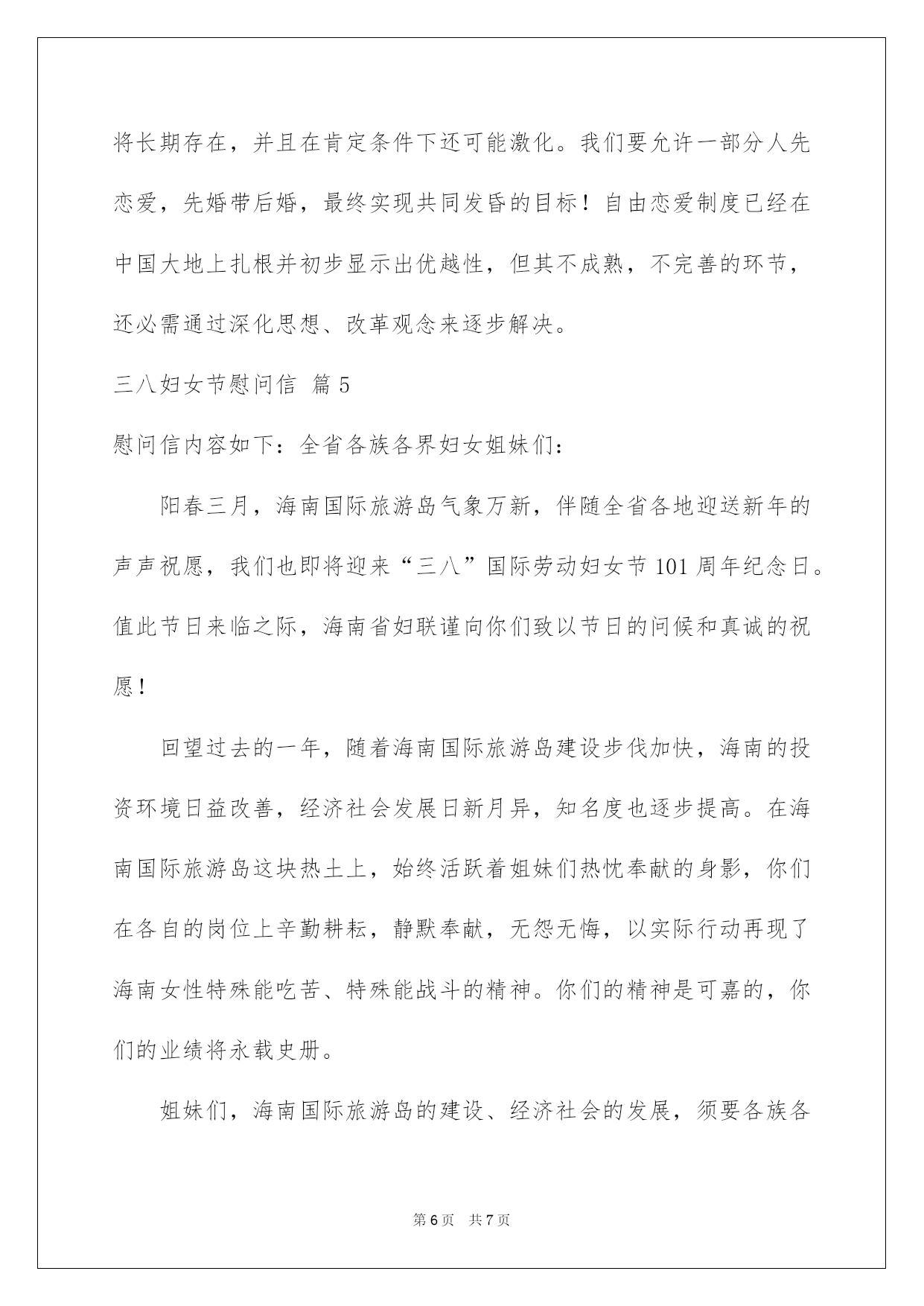 将长期存在，并且在肯定条件下还可能激化。我们要允许一部分人先恋爱，先婚带后婚，最终实现共同发昏的目标！自由恋爱制度已经在中国大地上扎根并初步显示出优越性，但其不成熟，不完善的环节，还必需通过深化思想、改革观念来逐步解决。

三八妇女节慰问信 篇5

慰问信内容如下：全省各族各界妇女姐妹们：

阳春三月，海南国际旅游岛气象万新，伴随全省各地迎送新年的声声祝愿，我们也即将迎来“三八”国际劳动妇女节101周年纪念日。值此节日来临之际，海南省妇联谨向你们致以节日的问候和真诚的祝愿！

回望过去的一年，随着海南国际旅游岛建设步伐加快，海南的投资环境日益改善，经济社会发展日新月异，知名度也逐步提高。在海南国际旅游岛这块热土上，始终活跃着姐妹们热忱奉献的身影，你们在各自的岗位上辛勤耕耘，静默奉献，无怨无悔，以实际行动再现了海南女性特殊能吃苦、特殊能战斗的精神。你们的精神是可嘉的，你们的业绩将永载史册。

姐妹们，海南国际旅游岛的建设、经济社会的发展，须要各族各

第6页 共7页